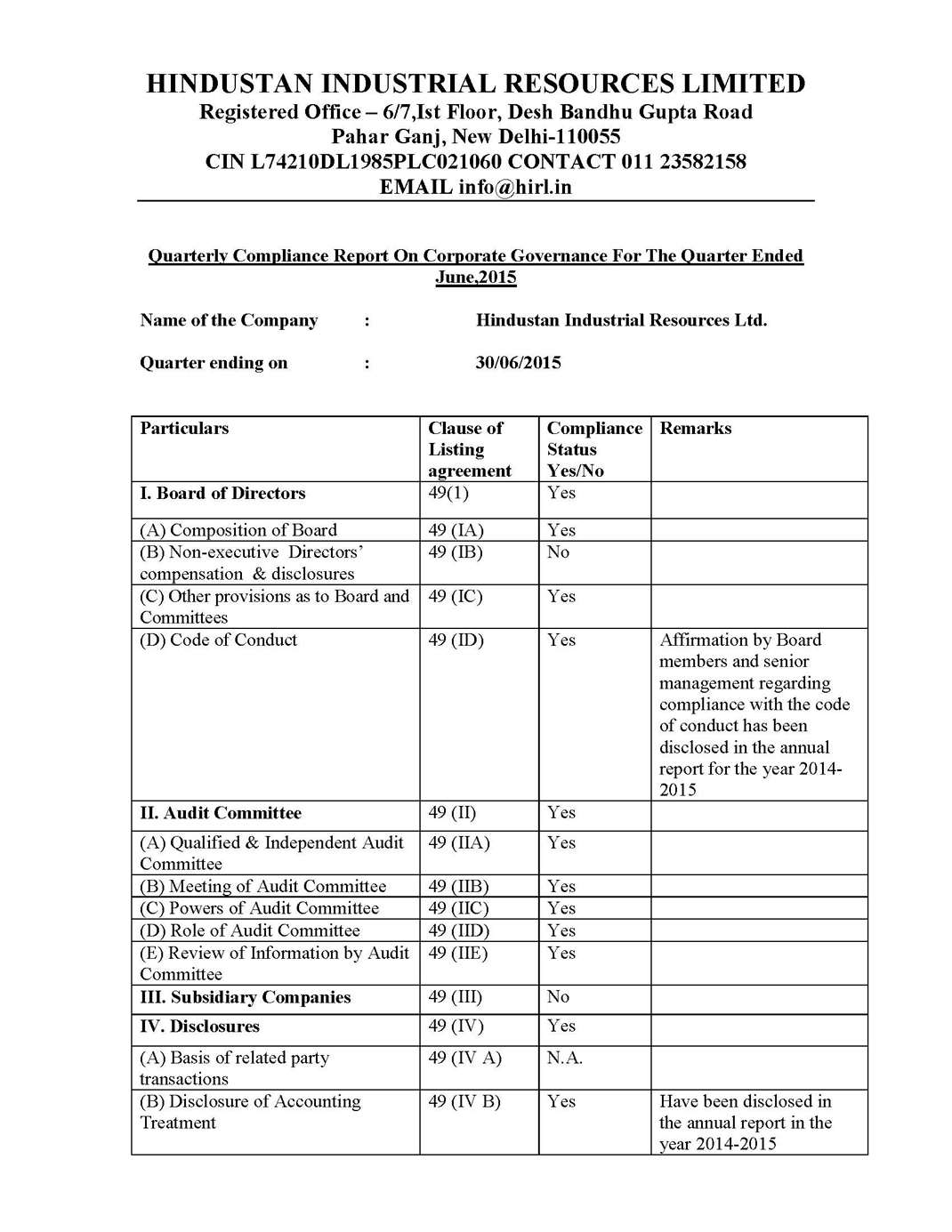 HINDUSTAN INDUSTRIAL RESOURCES LIMITED
Registered Office – 6/7,Ist Floor, Desh Bandhu Gupta Road
Pahar Ganj, New Delhi-110055
CIN L74210DL1985PLC021060 CONTACT 011 23582158
EMAIL info@hirl.in

Quarterly Compliance Report On Corporate Governance For The Quarter Ended June,2015

Name of the Company : Hindustan Industrial Resources Ltd.

Quarter ending on : 30/06/2015

| Particulars | Clause of Listing agreement | Compliance Status Yes/No | Remarks |
|---|---|---|---|
| I. Board of Directors | 49(1) | Yes | |
| (A) Composition of Board | 49 (IA) | Yes | |
| (B) Non-executive Directors' compensation & disclosures | 49 (IB) | No | |
| (C) Other provisions as to Board and Committees | 49 (IC) | Yes | |
| (D) Code of Conduct | 49 (ID) | Yes | Affirmation by Board members and senior management regarding compliance with the code of conduct has been disclosed in the annual report for the year 2014-2015 |
| II. Audit Committee | 49 (II) | Yes | |
| (A) Qualified & Independent Audit Committee | 49 (IIA) | Yes | |
| (B) Meeting of Audit Committee | 49 (IIB) | Yes | |
| (C) Powers of Audit Committee | 49 (IIC) | Yes | |
| (D) Role of Audit Committee | 49 (IID) | Yes | |
| (E) Review of Information by Audit Committee | 49 (IIE) | Yes | |
| III. Subsidiary Companies | 49 (III) | No | |
| IV. Disclosures | 49 (IV) | Yes | |
| (A) Basis of related party transactions | 49 (IV A) | N.A. | |
| (B) Disclosure of Accounting Treatment | 49 (IV B) | Yes | Have been disclosed in the annual report in the year 2014-2015 |